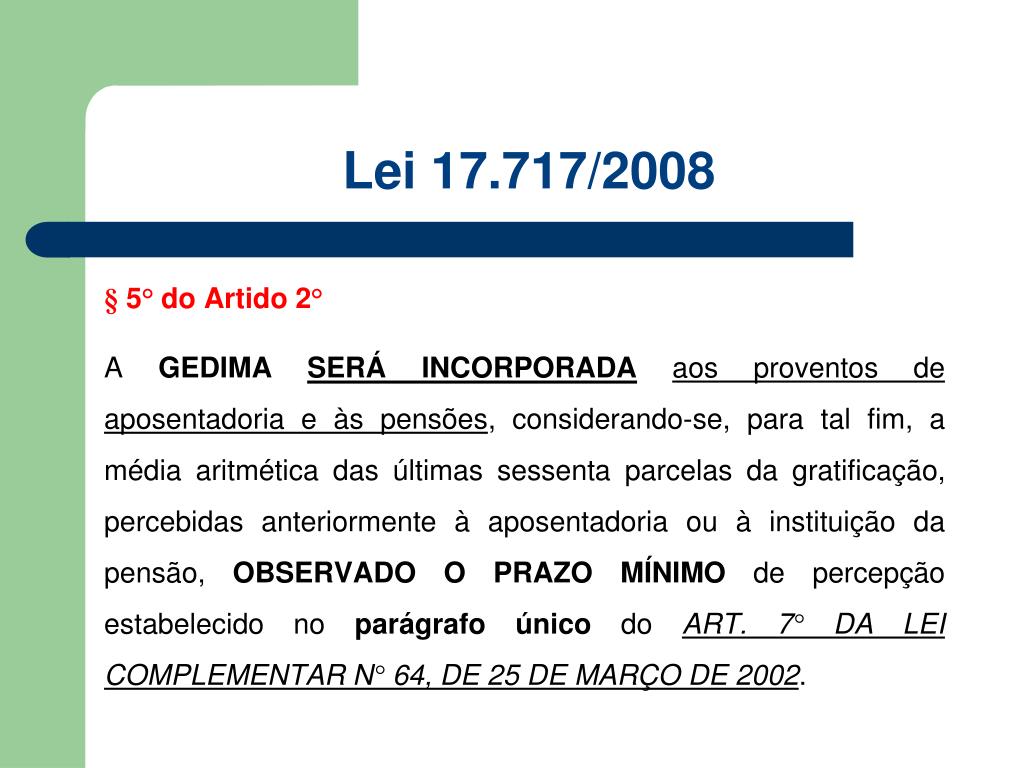 Lei 17.717/2008

§ 5° do Artido 2°

A GEDIMA SERÁ INCORPORADA aos proventos de aposentadoria e às pensões, considerando-se, para tal fim, a média aritmética das últimas sessenta parcelas da gratificação, percebidas anteriormente à aposentadoria ou à instituição da pensão, OBSERVADO O PRAZO MÍNIMO de percepção estabelecido no parágrafo único do ART. 7° DA LEI COMPLEMENTAR N° 64, DE 25 DE MARÇO DE 2002.